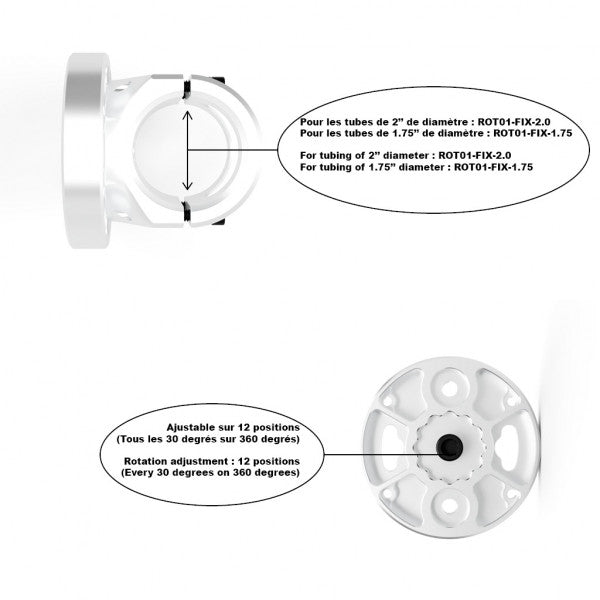 Pour les tubes de 2” de diamètre : ROT01-FIX-2.0
Pour les tubes de 1.75” de diamètre : ROT01-FIX-1.75

For tubing of 2” diameter : ROT01-FIX-2.0
For tubing of 1.75” diameter : ROT01-FIX-1.75

Ajustable sur 12 positions
(Tous les 30 degrés sur 360 degrés)

Rotation adjustment : 12 positions
(Every 30 degrees on 360 degrees)